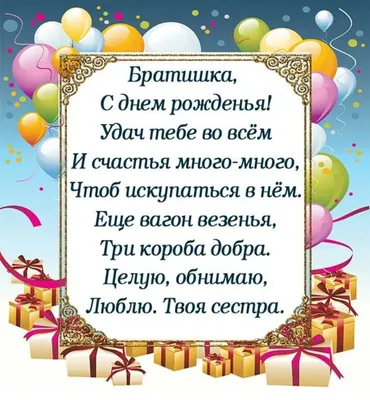 Братишка,
С днем рожденья!
Удач тебе во всём
И счастья много-много,
Чтоб искупаться в нём.
Еще вагон везенья,
Три короба добра.
Целую, обнимаю,
Люблю. Твоя сестра.